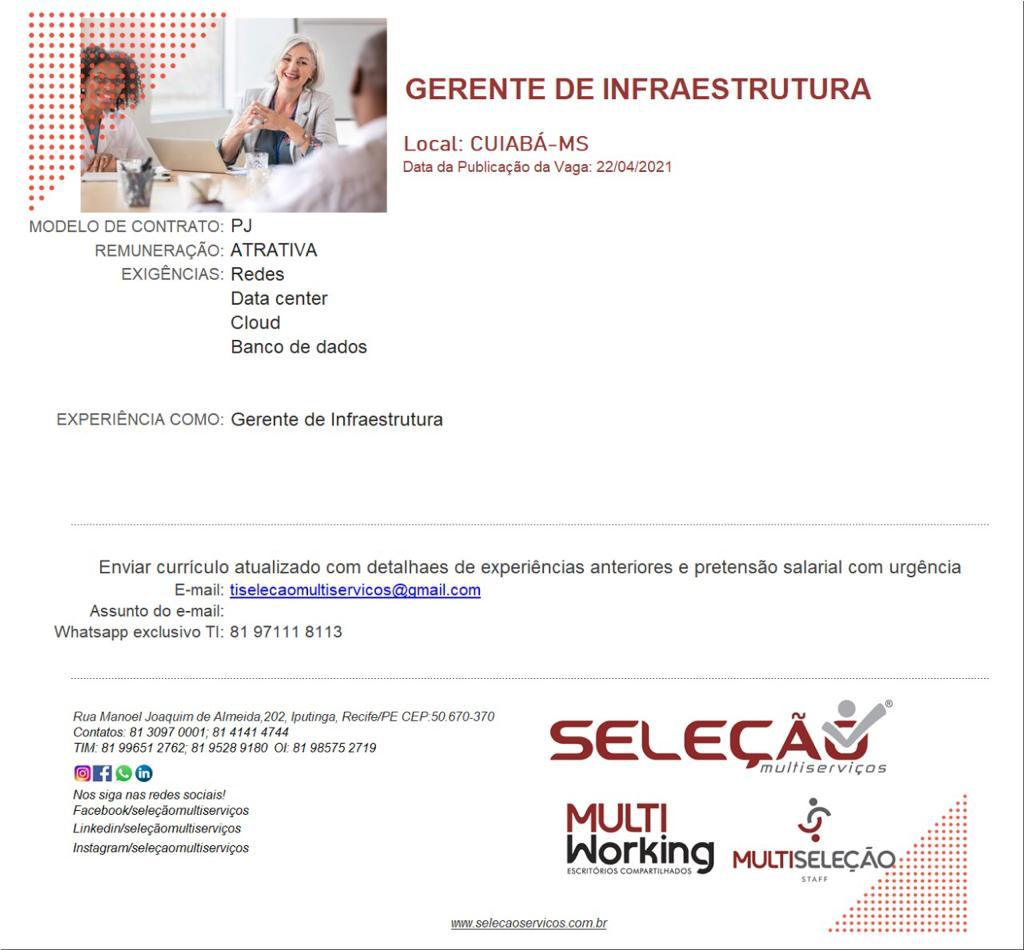 GERENTE DE INFRAESTRUTURA

Local: CUIABÁ-MS
Data da Publicação da Vaga: 22/04/2021

MODELO DE CONTRATO: PJ
REMUNERAÇÃO: ATRATIVA
EXIGÊNCIAS: Redes
Data center
Cloud
Banco de dados

EXPERIÊNCIA COMO: Gerente de Infraestrutura

Enviar currículo atualizado com detalhaes de experiências anteriores e pretensão salarial com urgência
E-mail: tiselecaomultiservicos@gmail.com
Assunto do e-mail:
Whatsapp exclusivo TI: 81 97111 8113

Rua Manoel Joaquim de Almeida,202, Iputinga, Recife/PE CEP:50.670-370
Contatos: 81 3097 0001; 81 4141 4744
TIM: 81 99651 2762; 81 9528 9180 OI: 81 98575 2719

Nos siga nas redes sociais!
Facebook/seleçãomultiserviços
Linkedin/seleçãomultiserviços
Instagram/seleçaomultiserviços

SELEÇÃO multiserviços

MULTI Working ESCRITÓRIOS COMPARTILHADOS

MULTISELEÇÃO STAFF

www.selecaoservicos.com.br